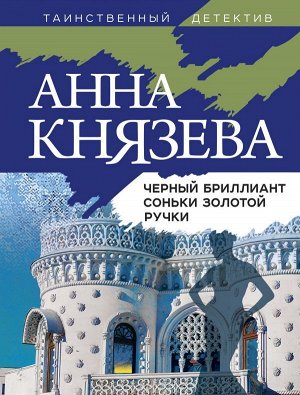 ТАИНСТВЕННЫЙ ДЕТЕКТИВ

АННА КНЯЗЕВА

ЧЕРНЫЙ БРИЛЛИАНТ СОНЬКИ ЗОЛОТОЙ РУЧКИ